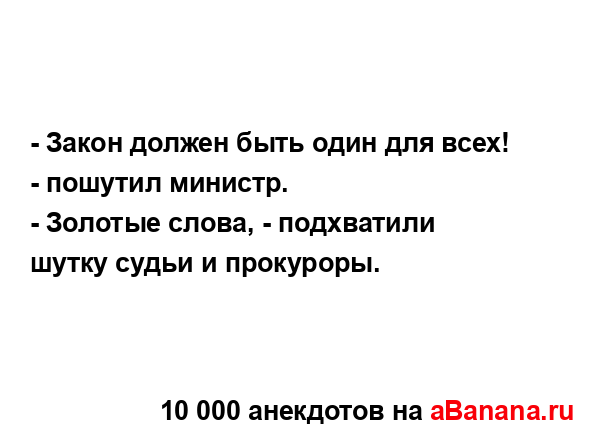 - Закон должен быть один для всех!
- пошутил министр.
- Золотые слова, - подхватили шутку судьи и прокуроры.

10 000 анекдотов на aBanana.ru